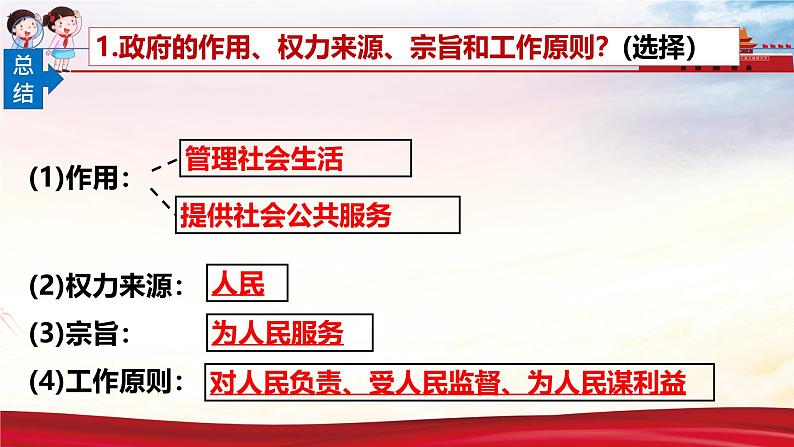 总结

1.政府的作用、权力来源、宗旨和工作原则？(选择)

(1)作用：
管理社会生活
提供社会公共服务

(2)权力来源： 人民

(3)宗旨： 为人民服务

(4)工作原则： 对人民负责、受人民监督、为人民谋利益